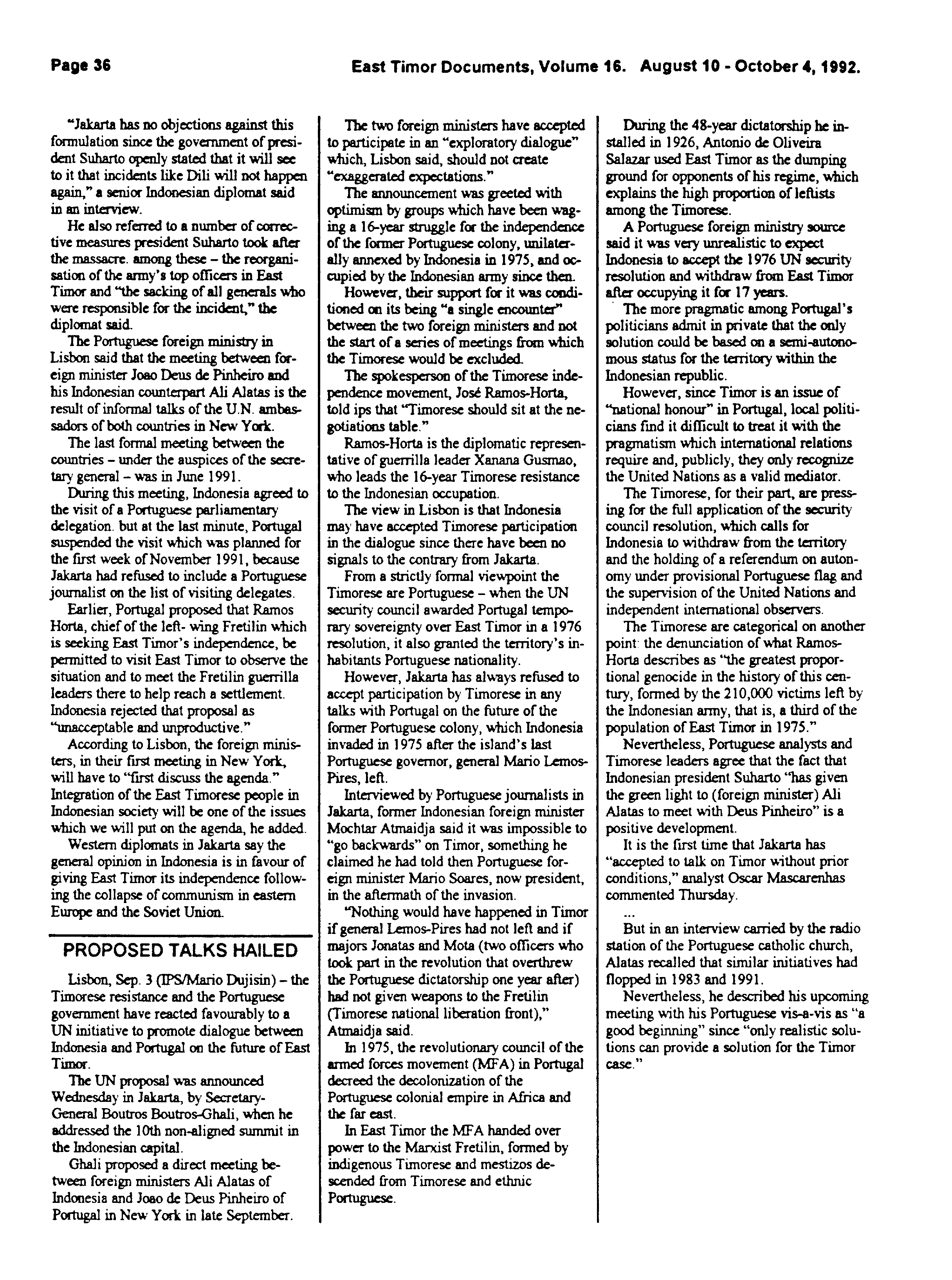 Page 36

East Timor Documents, Volume 16. August 10 - October 4, 1992.

"Jakarta has no objections against this formulation since the government of president Suharto openly stated that it will see to it that incidents like Dili will not happen again," a senior Indonesian diplomat said in an interview.

He also referred to a number of corrective measures president Suharto took after the massacre. among these – the reorganisation of the army's top officers in East Timor and "the sacking of all generals who were responsible for the incident," the diplomat said.

The Portuguese foreign ministry in Lisbon said that the meeting between foreign minister Joao Deus de Pinheiro and his Indonesian counterpart Ali Alatas is the result of informal talks of the U.N. ambassadors of both countries in New York.

The last formal meeting between the countries – under the auspices of the secretary general – was in June 1991.

During this meeting, Indonesia agreed to the visit of a Portuguese parliamentary delegation. but at the last minute, Portugal suspended the visit which was planned for the first week of November 1991, because Jakarta had refused to include a Portuguese journalist on the list of visiting delegates.

Earlier, Portugal proposed that Ramos Horta, chief of the left- wing Fretilin which is seeking East Timor's independence, be permitted to visit East Timor to observe the situation and to meet the Fretilin guerrilla leaders there to help reach a settlement. Indonesia rejected that proposal as "unacceptable and unproductive."

According to Lisbon, the foreign ministers, in their first meeting in New York, will have to "first discuss the agenda." Integration of the East Timorese people in Indonesian society will be one of the issues which we will put on the agenda, he added.

Western diplomats in Jakarta say the general opinion in Indonesia is in favour of giving East Timor its independence following the collapse of communism in eastern Europe and the Soviet Union.

PROPOSED TALKS HAILED

Lisbon, Sep. 3 (IPS/Mario Dujisin) – the Timorese resistance and the Portuguese government have reacted favourably to a UN initiative to promote dialogue between Indonesia and Portugal on the future of East Timor.

The UN proposal was announced Wednesday in Jakarta, by Secretary-General Boutros Boutros-Ghali, when he addressed the 10th non-aligned summit in the Indonesian capital.

Ghali proposed a direct meeting between foreign ministers Ali Alatas of Indonesia and Joao de Deus Pinheiro of Portugal in New York in late September.

The two foreign ministers have accepted to participate in an "exploratory dialogue" which, Lisbon said, should not create "exaggerated expectations."

The announcement was greeted with optimism by groups which have been waging a 16-year struggle for the independence of the former Portuguese colony, unilaterally annexed by Indonesia in 1975, and occupied by the Indonesian army since then.

However, their support for it was conditioned on its being "a single encounter" between the two foreign ministers and not the start of a series of meetings from which the Timorese would be excluded.

The spokesperson of the Timorese independence movement, José Ramos-Horta, told ips that "Timorese should sit at the negotiations table."

Ramos-Horta is the diplomatic representative of guerrilla leader Xanana Gusmao, who leads the 16-year Timorese resistance to the Indonesian occupation.

The view in Lisbon is that Indonesia may have accepted Timorese participation in the dialogue since there have been no signals to the contrary from Jakarta.

From a strictly formal viewpoint the Timorese are Portuguese – when the UN security council awarded Portugal temporary sovereignty over East Timor in a 1976 resolution, it also granted the territory's inhabitants Portuguese nationality.

However, Jakarta has always refused to accept participation by Timorese in any talks with Portugal on the future of the former Portuguese colony, which Indonesia invaded in 1975 after the island's last Portuguese governor, general Mario Lemos-Pires, left.

Interviewed by Portuguese journalists in Jakarta, former Indonesian foreign minister Mochtar Atmaidja said it was impossible to "go backwards" on Timor, something he claimed he had told then Portuguese foreign minister Mario Soares, now president, in the aftermath of the invasion.

"Nothing would have happened in Timor if general Lemos-Pires had not left and if majors Jonatas and Mota (two officers who took part in the revolution that overthrew the Portuguese dictatorship one year after) had not given weapons to the Fretilin (Timorese national liberation front)," Atmaidja said.

In 1975, the revolutionary council of the armed forces movement (MFA) in Portugal decreed the decolonization of the Portuguese colonial empire in Africa and the far east.

In East Timor the MFA handed over power to the Marxist Fretilin, formed by indigenous Timorese and mestizos descended from Timorese and ethnic Portuguese.

During the 48-year dictatorship he installed in 1926, Antonio de Oliveira Salazar used East Timor as the dumping ground for opponents of his regime, which explains the high proportion of leftists among the Timorese.

A Portuguese foreign ministry source said it was very unrealistic to expect Indonesia to accept the 1976 UN security resolution and withdraw from East Timor after occupying it for 17 years.

The more pragmatic among Portugal's politicians admit in private that the only solution could be based on a semi-autonomous status for the territory within the Indonesian republic.

However, since Timor is an issue of "national honour" in Portugal, local politicians find it difficult to treat it with the pragmatism which international relations require and, publicly, they only recognize the United Nations as a valid mediator.

The Timorese, for their part, are pressing for the full application of the security council resolution, which calls for Indonesia to withdraw from the territory and the holding of a referendum on autonomy under provisional Portuguese flag and the supervision of the United Nations and independent international observers.

The Timorese are categorical on another point: the denunciation of what Ramos-Horta describes as "the greatest proportional genocide in the history of this century, formed by the 210,000 victims left by the Indonesian army, that is, a third of the population of East Timor in 1975."

Nevertheless, Portuguese analysts and Timorese leaders agree that the fact that Indonesian president Suharto "has given the green light to (foreign minister) Ali Alatas to meet with Deus Pinheiro" is a positive development.

It is the first time that Jakarta has "accepted to talk on Timor without prior conditions," analyst Oscar Mascarenhas commented Thursday.

...

But in an interview carried by the radio station of the Portuguese catholic church, Alatas recalled that similar initiatives had flopped in 1983 and 1991.

Nevertheless, he described his upcoming meeting with his Portuguese vis-a-vis as "a good beginning" since "only realistic solutions can provide a solution for the Timor case."